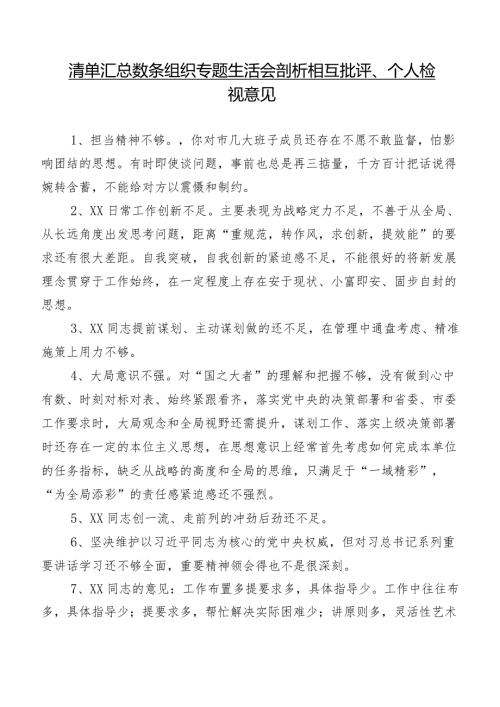 清单汇总数条组织专题生活会剖析相互批评、个人检视意见

1、担当精神不够。，你对市几大班子成员还存在不愿不敢监督，怕影响团结的思想。有时即使谈问题，事前也总是再三掂量，千方百计把话说得婉转含蓄，不能给对方以震慑和制约。

2、XX日常工作创新不足。主要表现为战略定力不足，不善于从全局、从长远角度出发思考问题，距离“重规范，转作风，求创新，提效能”的要求还有很大差距。自我突破，自我创新的紧迫感不足，不能很好的将新发展理念贯穿于工作始终，在一定程度上存在安于现状、小富即安、固步自封的思想。

3、XX同志提前谋划、主动谋划做的还不足，在管理中通盘考虑、精准施策上用力不够。

4、大局意识不强。对“国之大者”的理解和把握不够，没有做到心中有数、时刻对标对表、始终紧跟看齐，落实党中央的决策部署和省委、市委工作要求时，大局观念和全局视野还需提升，谋划工作、落实上级决策部署时还存在一定的本位主义思想，在思想意识上经常首先考虑如何完成本单位的任务指标，缺乏从战略的高度和全局的思维，只满足于“一域精彩”，“为全局添彩”的责任感紧迫感还不强烈。

5、XX同志创一流、走前列的冲劲后劲还不足。

6、坚决维护以习近平同志为核心的党中央权威，但对习总书记系列重要讲话学习还不够全面，重要精神领会得也不是很深刻。

7、XX同志的意见：工作布置多提要求多，具体指导少。工作中往往布多，具体指导少；提要求多，帮忙解决实际困难少；讲原则多，灵活性艺术